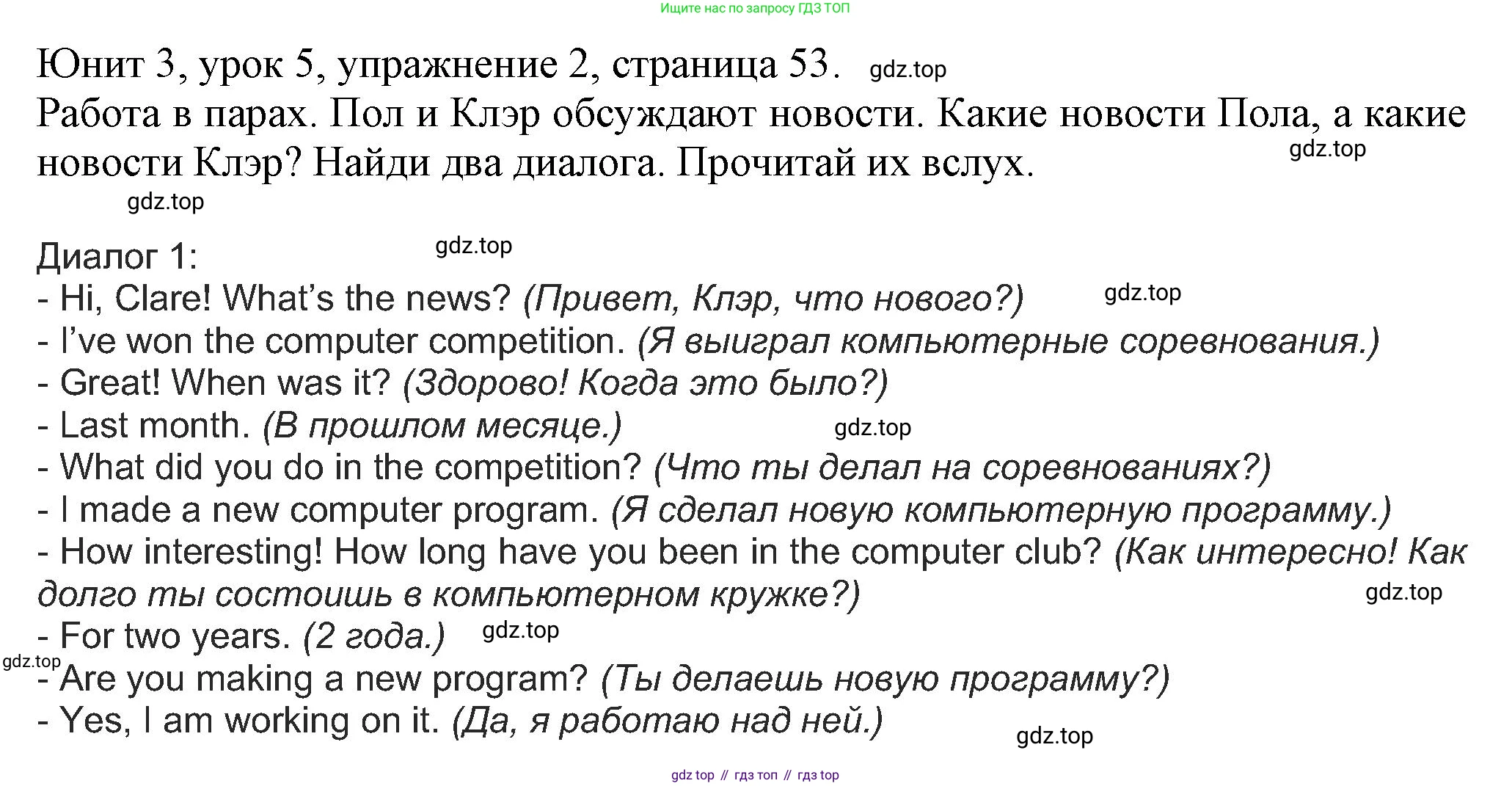 Ищите нас по запросу ГДЗ ТОП

Юнит 3, урок 5, упражнение 2, страница 53.

Работа в парах. Пол и Клэр обсуждают новости. Какие новости Пола, а какие новости Клэр? Найди два диалога. Прочитай их вслух.

Диалог 1:
- Hi, Clare! What's the news? (Привет, Клэр, что нового?)
- I've won the computer competition. (Я выиграл компьютерные соревнования.)
- Great! When was it? (Здорово! Когда это было?)
- Last month. (В прошлом месяце.)
- What did you do in the competition? (Что ты делал на соревнованиях?)
- I made a new computer program. (Я сделал новую компьютерную программу.)
- How interesting! How long have you been in the computer club? (Как интересно! Как долго ты состоишь в компьютерном кружке?)
- For two years. (2 года.)
- Are you making a new program? (Ты делаешь новую программу?)
- Yes, I am working on it. (Да, я работаю над ней.)

gdz top // гдз топ // гдз top

gdz.top